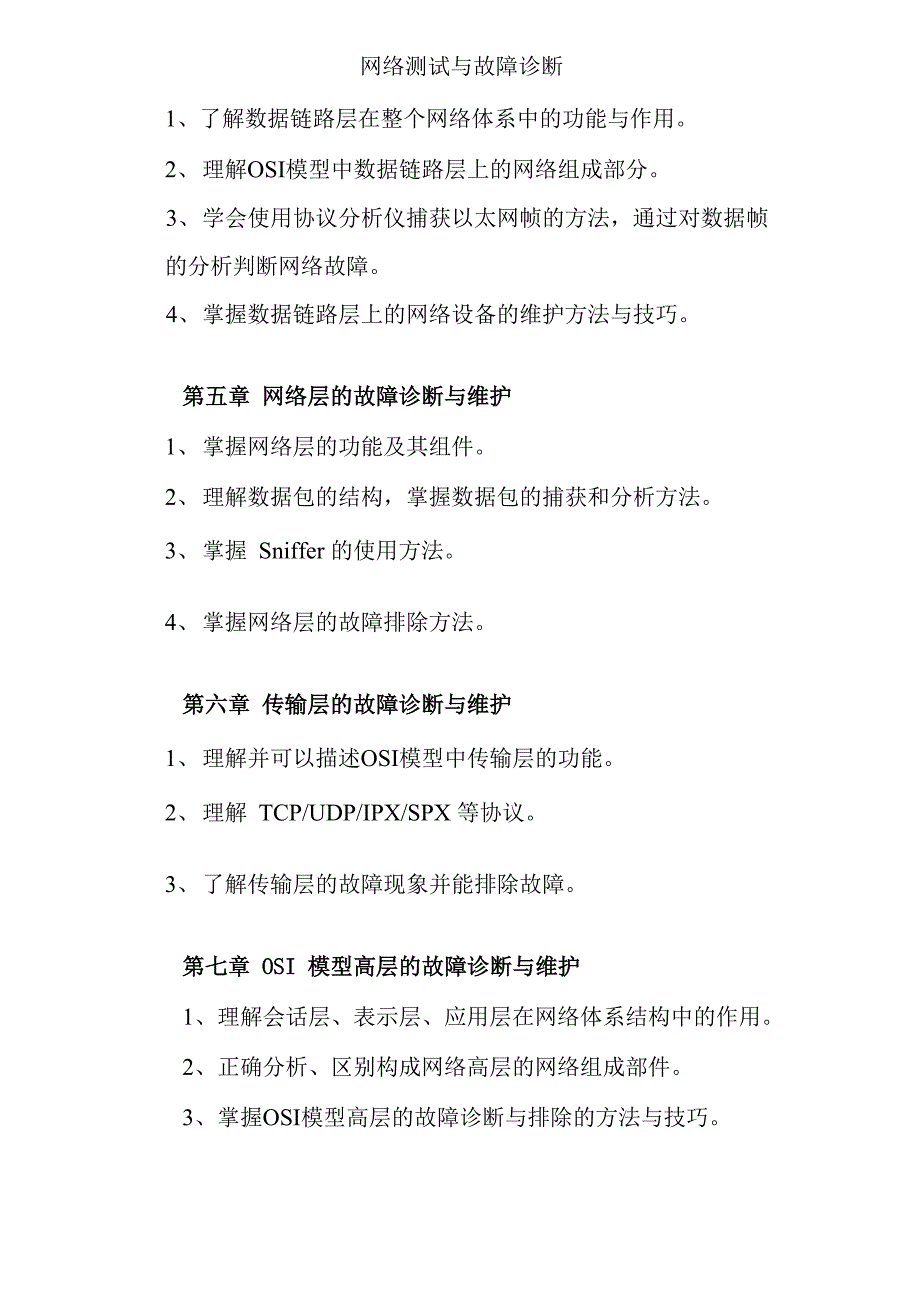 网络测试与故障诊断

1、了解数据链路层在整个网络体系中的功能与作用。

2、理解OSI模型中数据链路层上的网络组成部分。

3、学会使用协议分析仪捕获以太网帧的方法，通过对数据帧的分析判断网络故障。

4、掌握数据链路层上的网络设备的维护方法与技巧。

第五章 网络层的故障诊断与维护

1、掌握网络层的功能及其组件。

2、理解数据包的结构，掌握数据包的捕获和分析方法。

3、掌握 Sniffer 的使用方法。

4、掌握网络层的故障排除方法。

第六章 传输层的故障诊断与维护

1、理解并可以描述OSI模型中传输层的功能。

2、理解 TCP/UDP/IPX/SPX 等协议。

3、了解传输层的故障现象并能排除故障。

第七章 OSI 模型高层的故障诊断与维护

1、理解会话层、表示层、应用层在网络体系结构中的作用。

2、正确分析、区别构成网络高层的网络组成部件。

3、掌握OSI模型高层的故障诊断与排除的方法与技巧。